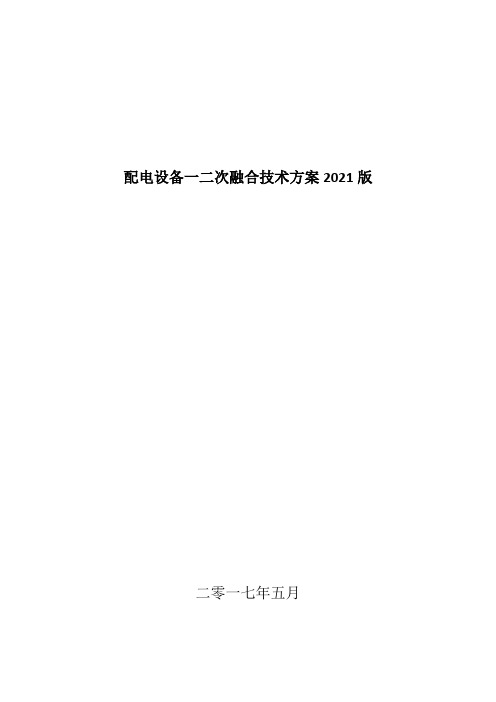 配电设备一二次融合技术方案 2021 版

二零一七年五月